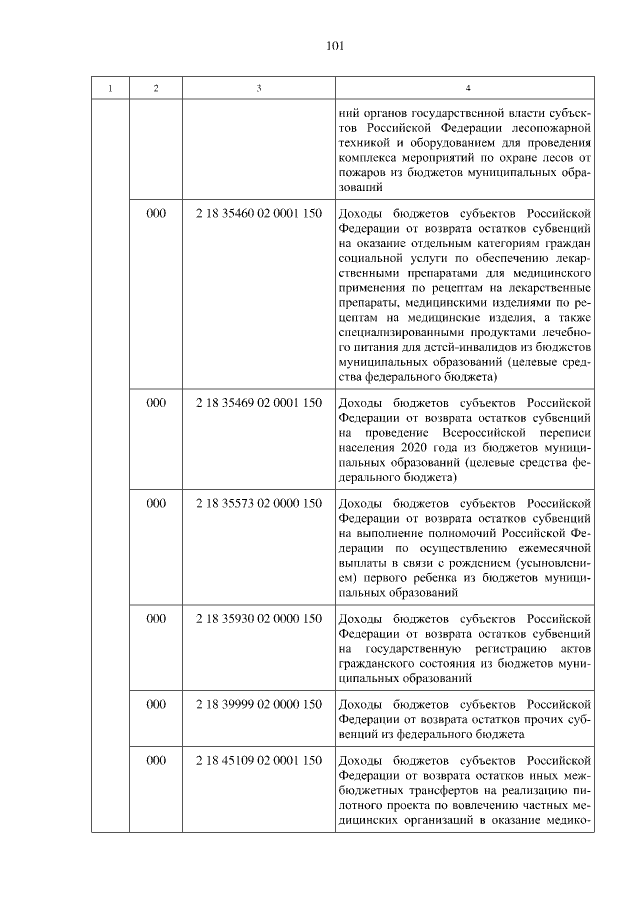 101

| 1 | 2 | 3 | 4 |
|---|---|---|---|
| | | | ний органов государственной власти субъектов Российской Федерации лесопожарной техникой и оборудованием для проведения комплекса мероприятий по охране лесов от пожаров из бюджетов муниципальных образований |
| | 000 | 2 18 35460 02 0001 150 | Доходы бюджетов субъектов Российской Федерации от возврата остатков субвенций на оказание отдельным категориям граждан социальной услуги по обеспечению лекарственными препаратами для медицинского применения по рецептам на лекарственные препараты, медицинскими изделиями по рецептам на медицинские изделия, а также специализированными продуктами лечебного питания для детей-инвалидов из бюджетов муниципальных образований (целевые средства федерального бюджета) |
| | 000 | 2 18 35469 02 0001 150 | Доходы бюджетов субъектов Российской Федерации от возврата остатков субвенций на проведение Всероссийской переписи населения 2020 года из бюджетов муниципальных образований (целевые средства федерального бюджета) |
| | 000 | 2 18 35573 02 0000 150 | Доходы бюджетов субъектов Российской Федерации от возврата остатков субвенций на выполнение полномочий Российской Федерации по осуществлению ежемесячной выплаты в связи с рождением (усыновлением) первого ребенка из бюджетов муниципальных образований |
| | 000 | 2 18 35930 02 0000 150 | Доходы бюджетов субъектов Российской Федерации от возврата остатков субвенций на государственную регистрацию актов гражданского состояния из бюджетов муниципальных образований |
| | 000 | 2 18 39999 02 0000 150 | Доходы бюджетов субъектов Российской Федерации от возврата остатков прочих субвенций из федерального бюджета |
| | 000 | 2 18 45109 02 0001 150 | Доходы бюджетов субъектов Российской Федерации от возврата остатков иных межбюджетных трансфертов на реализацию пилотного проекта по вовлечению частных медицинских организаций в оказание медико- |